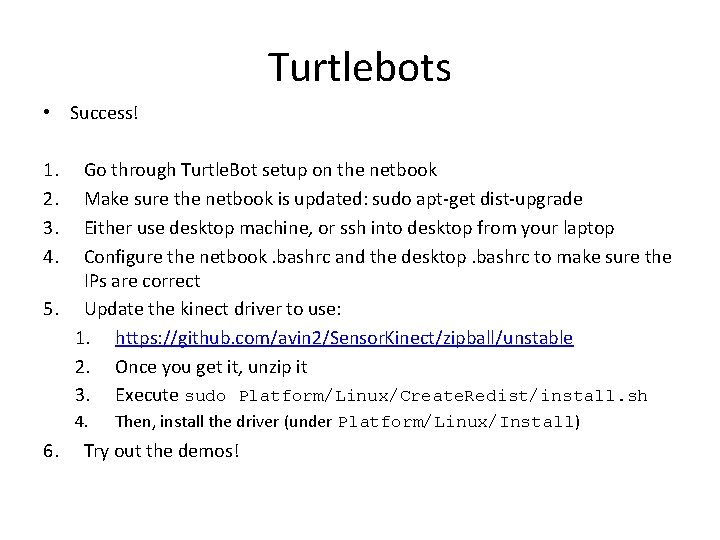 Turtlebots

• Success!

1. Go through TurtleBot setup on the netbook
2. Make sure the netbook is updated: sudo apt-get dist-upgrade
3. Either use desktop machine, or ssh into desktop from your laptop
4. Configure the netbook .bashrc and the desktop .bashrc to make sure the IPs are correct
5. Update the kinect driver to use:
   1. https://github.com/avin2/SensorKinect/zipball/unstable
   2. Once you get it, unzip it
   3. Execute sudo Platform/Linux/CreateRedist/install.sh
   4. Then, install the driver (under Platform/Linux/Install)
6. Try out the demos!